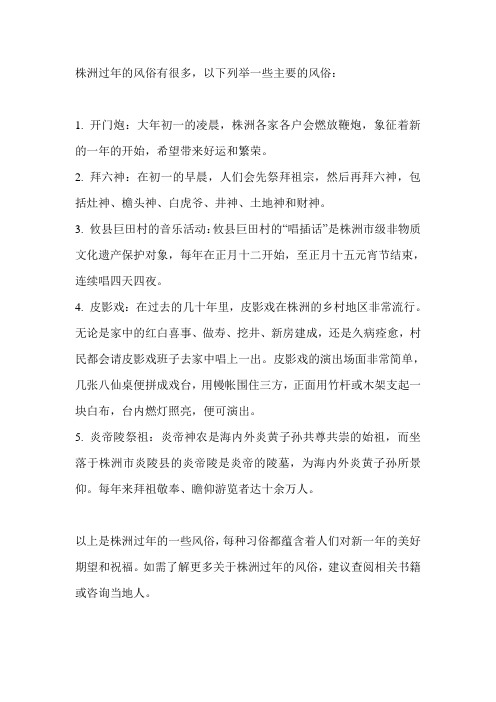 株洲过年的风俗有很多，以下列举一些主要的风俗：

1. 开门炮：大年初一的凌晨，株洲各家各户会燃放鞭炮，象征着新的一年的开始，希望带来好运和繁荣。

2. 拜六神：在初一的早晨，人们会先祭拜祖宗，然后再拜六神，包括灶神、檐头神、白虎爷、井神、土地神和财神。

3. 攸县巨田村的音乐活动：攸县巨田村的“唱插话”是株洲市级非物质文化遗产保护对象，每年在正月十二开始，至正月十五元宵节结束，连续唱四天四夜。

4. 皮影戏：在过去的几十年里，皮影戏在株洲的乡村地区非常流行。无论是家中的红白喜事、做寿、挖井、新房建成，还是久病痊愈，村民都会请皮影戏班子去家中唱上一出。皮影戏的演出场面非常简单，几张八仙桌便拼成戏台，用幔帐围住三方，正面用竹杆或木架支起一块白布，台内燃灯照亮，便可演出。

5. 炎帝陵祭祖：炎帝神农是海内外炎黄子孙共尊共崇的始祖，而坐落于株洲市炎陵县的炎帝陵是炎帝的陵墓，为海内外炎黄子孙所景仰。每年来拜祖敬奉、瞻仰游览者达十余万人。

以上是株洲过年的一些风俗，每种习俗都蕴含着人们对新一年的美好期望和祝福。如需了解更多关于株洲过年的风俗，建议查阅相关书籍或咨询当地人。